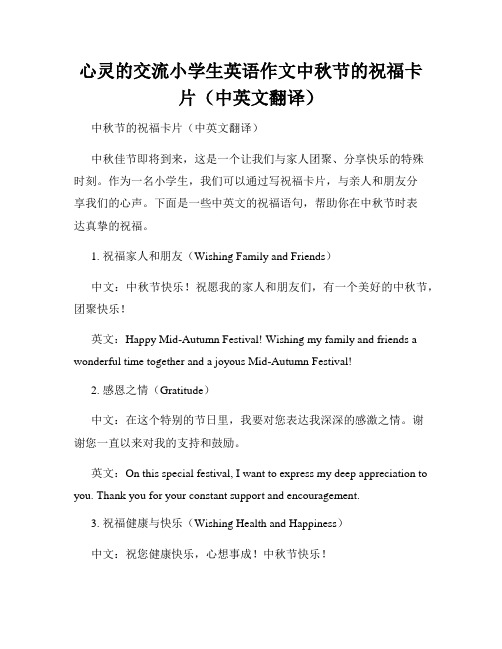 心灵的交流小学生英语作文中秋节的祝福卡片（中英文翻译）

中秋节的祝福卡片（中英文翻译）

中秋佳节即将到来，这是一个让我们与家人团聚、分享快乐的特殊时刻。作为一名小学生，我们可以通过写祝福卡片，与亲人和朋友分享我们的心声。下面是一些中英文的祝福语句，帮助你在中秋节时表达真挚的祝福。

1. 祝福家人和朋友（Wishing Family and Friends）

中文：中秋节快乐！祝愿我的家人和朋友们，有一个美好的中秋节，团聚快乐！

英文：Happy Mid-Autumn Festival! Wishing my family and friends a wonderful time together and a joyous Mid-Autumn Festival!

2. 感恩之情（Gratitude）

中文：在这个特别的节日里，我要对您表达我深深的感激之情。谢谢您一直以来对我的支持和鼓励。

英文：On this special festival, I want to express my deep appreciation to you. Thank you for your constant support and encouragement.

3. 祝福健康与快乐（Wishing Health and Happiness）

中文：祝您健康快乐，心想事成！中秋节快乐！